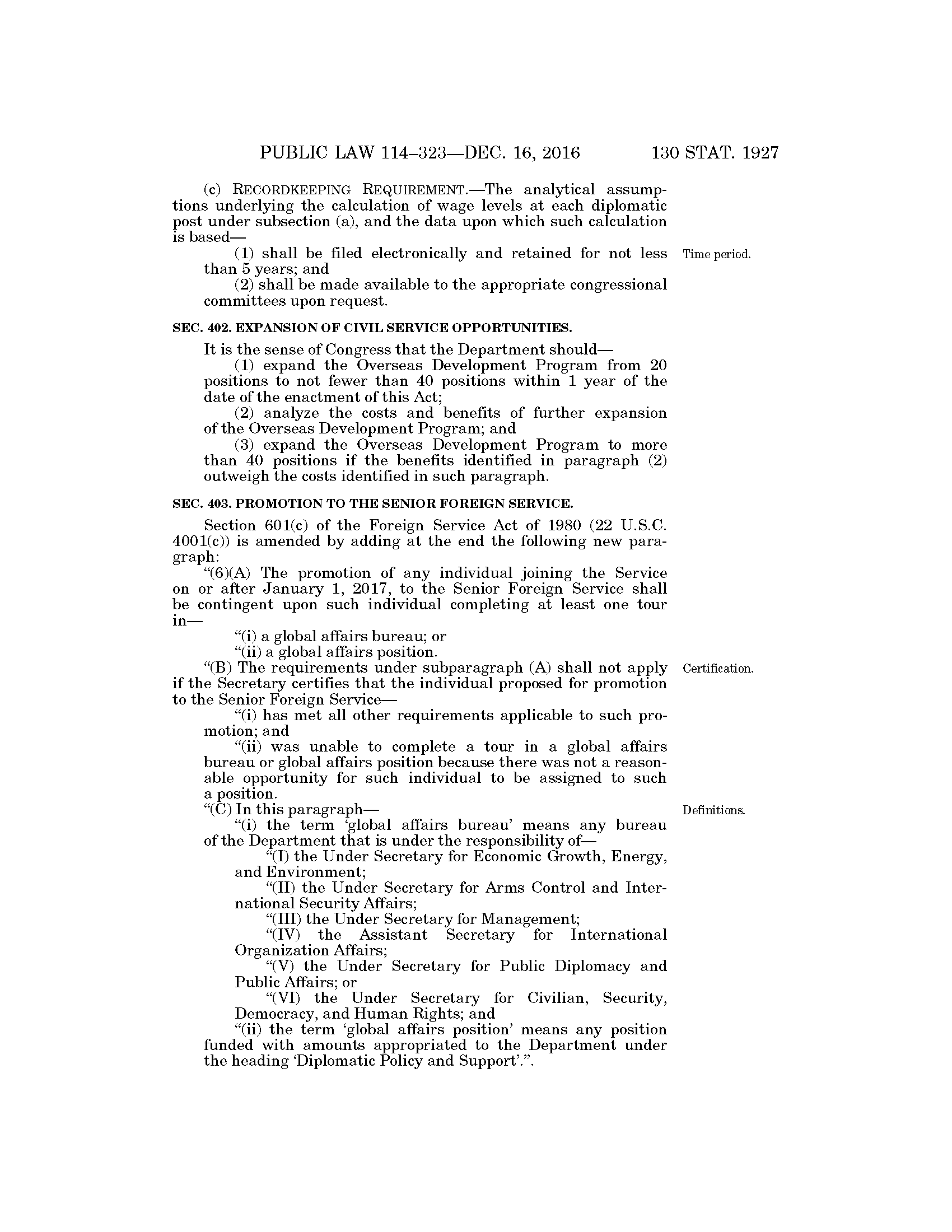 PUBLIC LAW 114–323—DEC. 16, 2016 130 STAT. 1927

(c) RECORDKEEPING REQUIREMENT.—The analytical assumptions underlying the calculation of wage levels at each diplomatic post under subsection (a), and the data upon which such calculation is based—

(1) shall be filed electronically and retained for not less than 5 years; and

Time period.

(2) shall be made available to the appropriate congressional committees upon request.

SEC. 402. EXPANSION OF CIVIL SERVICE OPPORTUNITIES.

It is the sense of Congress that the Department should—

(1) expand the Overseas Development Program from 20 positions to not fewer than 40 positions within 1 year of the date of the enactment of this Act;

(2) analyze the costs and benefits of further expansion of the Overseas Development Program; and

(3) expand the Overseas Development Program to more than 40 positions if the benefits identified in paragraph (2) outweigh the costs identified in such paragraph.

SEC. 403. PROMOTION TO THE SENIOR FOREIGN SERVICE.

Section 601(c) of the Foreign Service Act of 1980 (22 U.S.C. 4001(c)) is amended by adding at the end the following new paragraph:

“(6)(A) The promotion of any individual joining the Service on or after January 1, 2017, to the Senior Foreign Service shall be contingent upon such individual completing at least one tour in—

“(i) a global affairs bureau; or

“(ii) a global affairs position.

“(B) The requirements under subparagraph (A) shall not apply if the Secretary certifies that the individual proposed for promotion to the Senior Foreign Service—

Certification.

“(i) has met all other requirements applicable to such promotion; and

“(ii) was unable to complete a tour in a global affairs bureau or global affairs position because there was not a reasonable opportunity for such individual to be assigned to such a position.

“(C) In this paragraph—

Definitions.

“(i) the term ‘global affairs bureau’ means any bureau of the Department that is under the responsibility of—

“(I) the Under Secretary for Economic Growth, Energy, and Environment;

“(II) the Under Secretary for Arms Control and International Security Affairs;

“(III) the Under Secretary for Management;

“(IV) the Assistant Secretary for International Organization Affairs;

“(V) the Under Secretary for Public Diplomacy and Public Affairs; or

“(VI) the Under Secretary for Civilian, Security, Democracy, and Human Rights; and

“(ii) the term ‘global affairs position’ means any position funded with amounts appropriated to the Department under the heading ‘Diplomatic Policy and Support’.”.